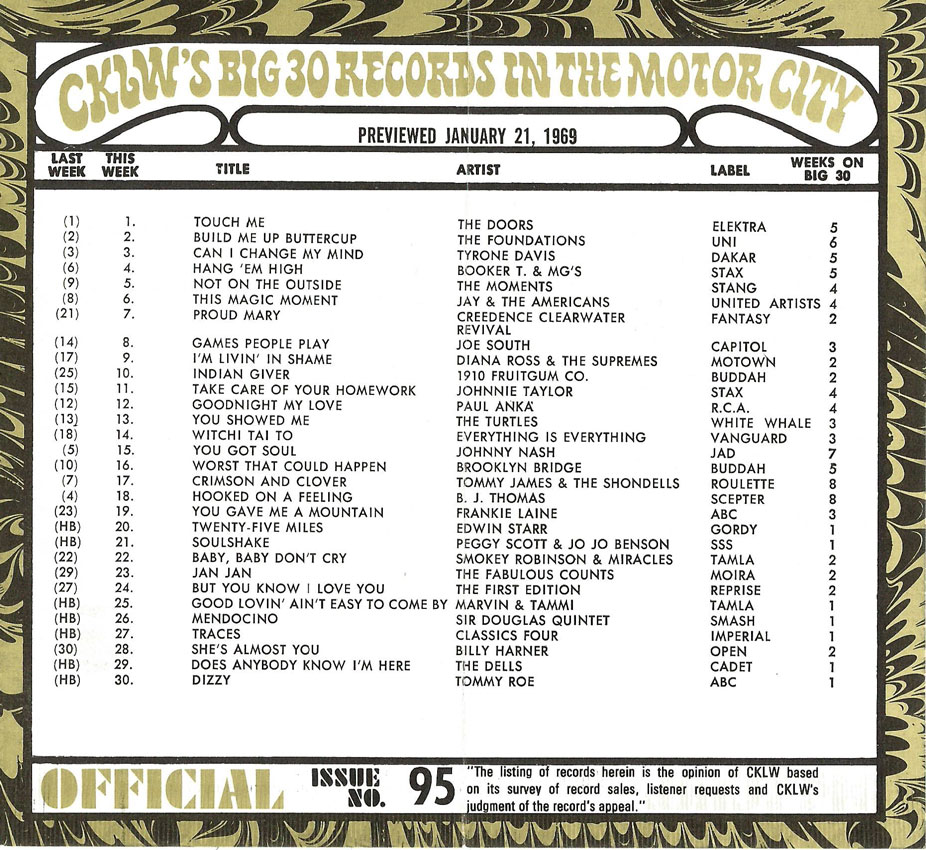 CKLW'S BIG 30 RECORDS IN THE MOTOR CITY

PREVIEWED JANUARY 21, 1969

| LAST WEEK | THIS WEEK | TITLE | ARTIST | LABEL | WEEKS ON BIG 30 |
|---|---|---|---|---|---|
| (1) | 1. | TOUCH ME | THE DOORS | ELEKTRA | 5 |
| (2) | 2. | BUILD ME UP BUTTERCUP | THE FOUNDATIONS | UNI | 6 |
| (3) | 3. | CAN I CHANGE MY MIND | TYRONE DAVIS | DAKAR | 5 |
| (6) | 4. | HANG 'EM HIGH | BOOKER T. & MG'S | STAX | 5 |
| (9) | 5. | NOT ON THE OUTSIDE | THE MOMENTS | STANG | 4 |
| (8) | 6. | THIS MAGIC MOMENT | JAY & THE AMERICANS | UNITED ARTISTS | 4 |
| (21) | 7. | PROUD MARY | CREEDENCE CLEARWATER REVIVAL | FANTASY | 2 |
| (14) | 8. | GAMES PEOPLE PLAY | JOE SOUTH | CAPITOL | 3 |
| (17) | 9. | I'M LIVIN' IN SHAME | DIANA ROSS & THE SUPREMES | MOTOWN | 2 |
| (25) | 10. | INDIAN GIVER | 1910 FRUITGUM CO. | BUDDAH | 2 |
| (15) | 11. | TAKE CARE OF YOUR HOMEWORK | JOHNNIE TAYLOR | STAX | 4 |
| (12) | 12. | GOODNIGHT MY LOVE | PAUL ANKA | R.C.A. | 4 |
| (13) | 13. | YOU SHOWED ME | THE TURTLES | WHITE WHALE | 3 |
| (18) | 14. | WITCHI TAI TO | EVERYTHING IS EVERYTHING | VANGUARD | 3 |
| (5) | 15. | YOU GOT SOUL | JOHNNY NASH | JAD | 7 |
| (10) | 16. | WORST THAT COULD HAPPEN | BROOKLYN BRIDGE | BUDDAH | 5 |
| (7) | 17. | CRIMSON AND CLOVER | TOMMY JAMES & THE SHONDELLS | ROULETTE | 8 |
| (4) | 18. | HOOKED ON A FEELING | B. J. THOMAS | SCEPTER | 8 |
| (23) | 19. | YOU GAVE ME A MOUNTAIN | FRANKIE LAINE | ABC | 3 |
| (HB) | 20. | TWENTY-FIVE MILES | EDWIN STARR | GORDY | 1 |
| (HB) | 21. | SOULSHAKE | PEGGY SCOTT & JO JO BENSON | SSS | 1 |
| (22) | 22. | BABY, BABY DON'T CRY | SMOKEY ROBINSON & MIRACLES | TAMLA | 2 |
| (29) | 23. | JAN JAN | THE FABULOUS COUNTS | MOIRA | 2 |
| (27) | 24. | BUT YOU KNOW I LOVE YOU | THE FIRST EDITION | REPRISE | 2 |
| (HB) | 25. | GOOD LOVIN' AIN'T EASY TO COME BY | MARVIN & TAMMI | TAMLA | 1 |
| (HB) | 26. | MENDOCINO | SIR DOUGLAS QUINTET | SMASH | 1 |
| (HB) | 27. | TRACES | CLASSICS FOUR | IMPERIAL | 1 |
| (30) | 28. | SHE'S ALMOST YOU | BILLY HARNER | OPEN | 2 |
| (HB) | 29. | DOES ANYBODY KNOW I'M HERE | THE DELLS | CADET | 1 |
| (HB) | 30. | DIZZY | TOMMY ROE | ABC | 1 |

OFFICIAL

ISSUE NO. 95

"The listing of records herein is the opinion of CKLW based on its survey of record sales, listener requests and CKLW's judgment of the record's appeal."